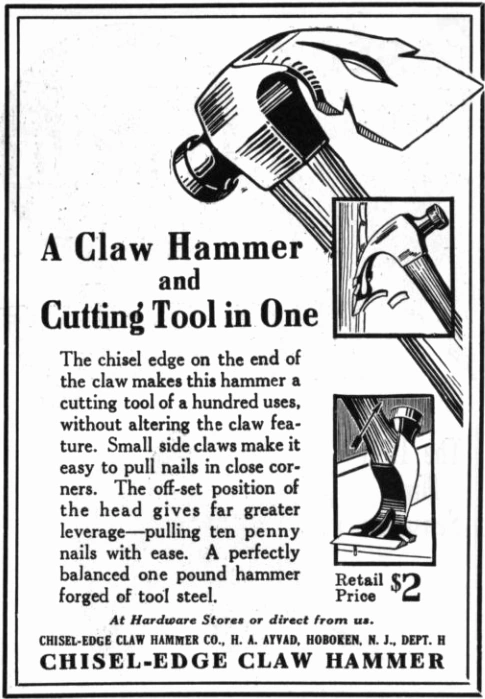 A Claw Hammer and Cutting Tool in One

The chisel edge on the end of the claw makes this hammer a cutting tool of a hundred uses, without altering the claw feature. Small side claws make it easy to pull nails in close corners. The off-set position of the head gives far greater leverage—pulling ten penny nails with ease. A perfectly balanced one pound hammer forged of tool steel.

Retail Price $2

At Hardware Stores or direct from us.

CHISEL-EDGE CLAW HAMMER CO., H. A. AYVAD, HOBOKEN, N. J., DEPT. H

CHISEL-EDGE CLAW HAMMER